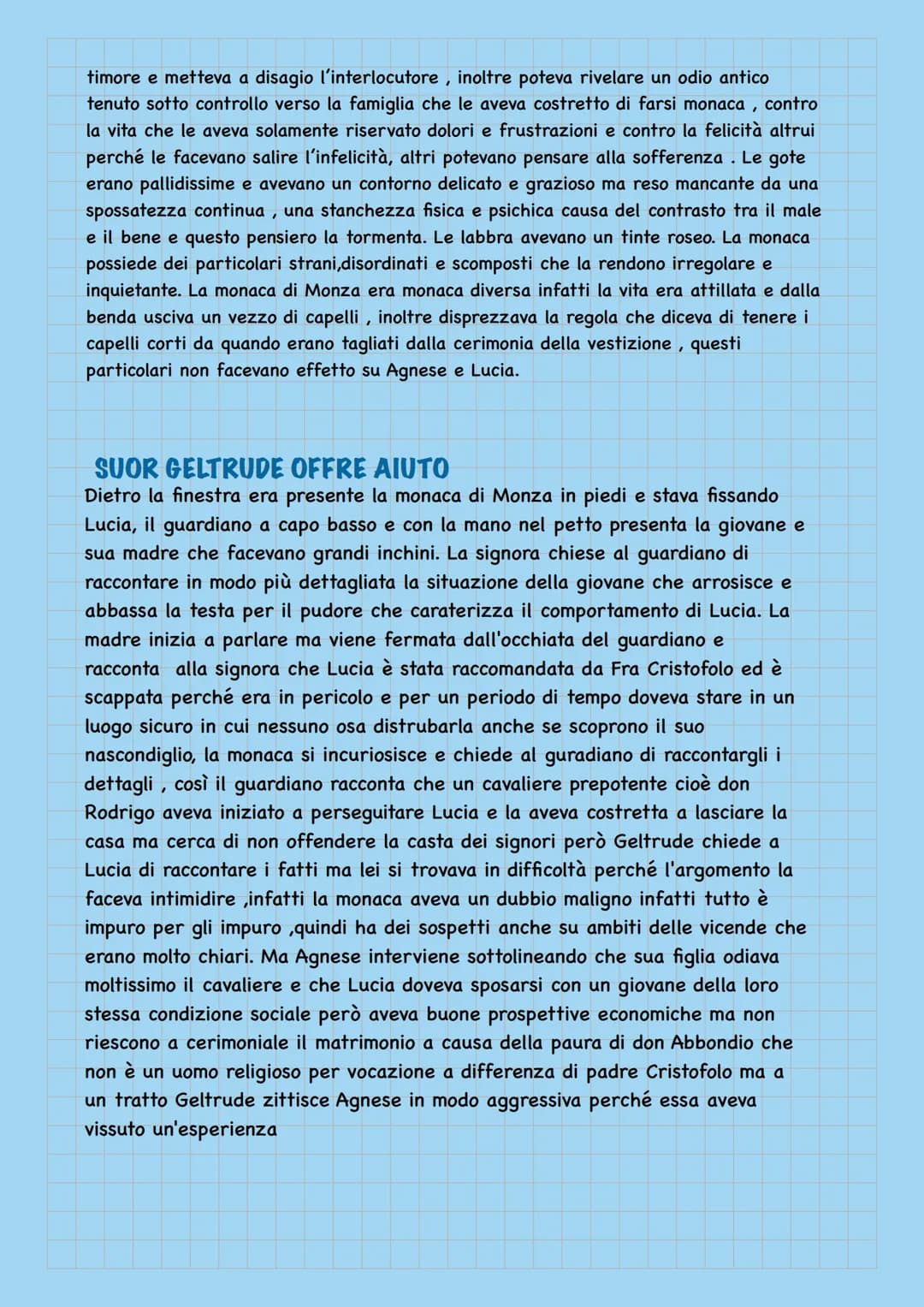 timore e metteva a disagio l'interlocutore , inoltre poteva rivelare un odio antico tenuto sotto controllo verso la famiglia che le aveva costretto di farsi monaca , contro la vita che le aveva solamente riservato dolori e frustrazioni e contro la felicità altrui perché le facevano salire l'infelicità, altri potevano pensare alla sofferenza . Le gote erano pallidissime e avevano un contorno delicato e grazioso ma reso mancante da una spossatezza continua , una stanchezza fisica e psichica causa del contrasto tra il male e il bene e questo pensiero la tormenta. Le labbra avevano un tinte roseo. La monaca possiede dei particolari strani,disordinati e scomposti che la rendono irregolare e inquietante. La monaca di Monza era monaca diversa infatti la vita era attillata e dalla benda usciva un vezzo di capelli , inoltre disprezzava la regola che diceva di tenere i capelli corti da quando erano tagliati dalla cerimonia della vestizione , questi particolari non facevano effetto su Agnese e Lucia.

SUOR GELTRUDE OFFRE AIUTO

Dietro la finestra era presente la monaca di Monza in piedi e stava fissando Lucia, il guardiano a capo basso e con la mano nel petto presenta la giovane e sua madre che facevano grandi inchini. La signora chiese al guardiano di raccontare in modo più dettagliata la situazione della giovane che arrosisce e abbassa la testa per il pudore che caraterizza il comportamento di Lucia. La madre inizia a parlare ma viene fermata dall'occhiata del guardiano e racconta alla signora che Lucia è stata raccomandata da Fra Cristofolo ed è scappata perché era in pericolo e per un periodo di tempo doveva stare in un luogo sicuro in cui nessuno osa distrubarla anche se scoprono il suo nascondiglio, la monaca si incuriosisce e chiede al guradiano di raccontargli i dettagli , così il guardiano racconta che un cavaliere prepotente cioè don Rodrigo aveva iniziato a perseguitare Lucia e la aveva costretta a lasciare la casa ma cerca di non offendere la casta dei signori però Geltrude chiede a Lucia di raccontare i fatti ma lei si trovava in difficoltà perché l'argomento la faceva intimidire ,infatti la monaca aveva un dubbio maligno infatti tutto è impuro per gli impuro ,quindi ha dei sospetti anche su ambiti delle vicende che erano molto chiari. Ma Agnese interviene sottolineando che sua figlia odiava moltissimo il cavaliere e che Lucia doveva sposarsi con un giovane della loro stessa condizione sociale però aveva buone prospettive economiche ma non riescono a cerimoniale il matrimonio a causa della paura di don Abbondio che non è un uomo religioso per vocazione a differenza di padre Cristofolo ma a un tratto Geltrude zittisce Agnese in modo aggressiva perché essa aveva vissuto un'esperienza